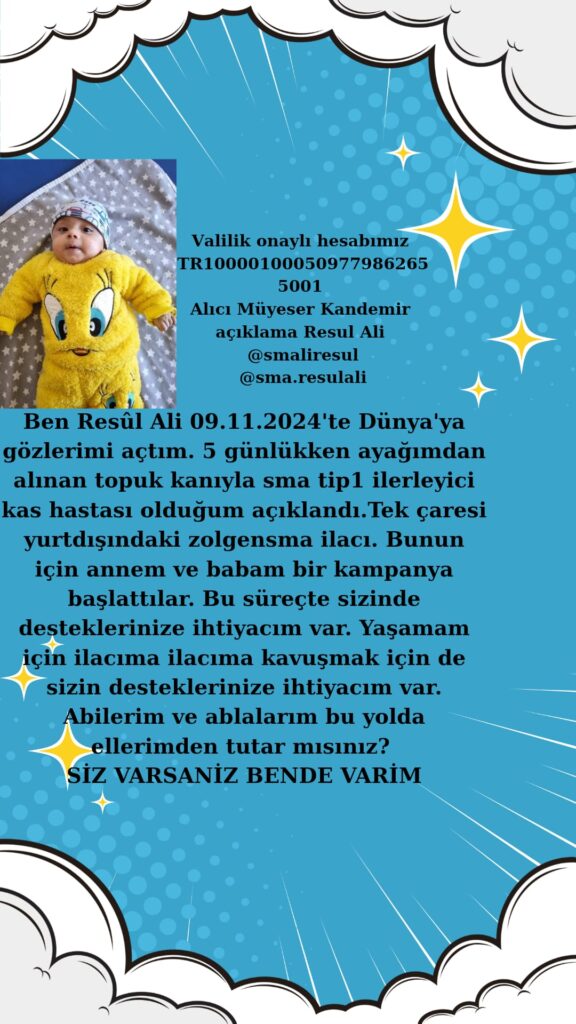 Valilik onaylı hesabımız
TR10000100050977986265
5001
Alıcı Müyeser Kandemir
açıklama Resul Ali
@smaliresul
@sma.resulali

Ben Resûl Ali 09.11.2024'te Dünya'ya gözlerimi açtım. 5 günlükken ayağımdan alınan topuk kanıyla sma tip1 ilerleyici kas hastası olduğum açıklandı.Tek çaresi yurtdışındaki zolgensma ilacı. Bunun için annem ve babam bir kampanya başlattılar. Bu süreçte sizinde desteklerinize ihtiyacım var. Yaşamam için ilacıma ilacıma kavuşmak için de sizin desteklerinize ihtiyacım var. Abilerim ve ablalarım bu yolda ellerimden tutar mısınız?
SİZ VARSANİZ BENDE VARİM